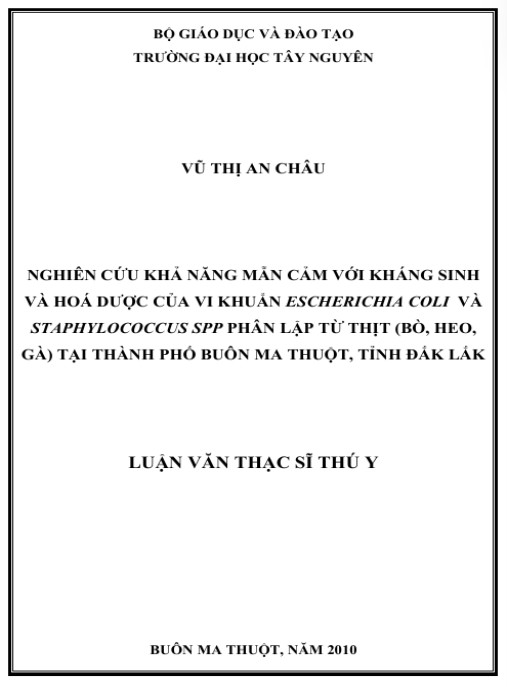 BỘ GIÁO DỤC VÀ ĐÀO TẠO
TRƯỜNG ĐẠI HỌC TÂY NGUYÊN

VŨ THỊ AN CHÂU

NGHIÊN CỨU KHẢ NĂNG MẪN CẢM VỚI KHÁNG SINH VÀ HOÁ DƯỢC CỦA VI KHUẨN ESCHERICHIA COLI VÀ STAPHYLOCOCCUS SPP PHÂN LẬP TỪ THỊT (BÒ, HEO, GÀ) TẠI THÀNH PHỐ BUÔN MA THUỘT, TỈNH ĐẮK LẮK

LUẬN VĂN THẠC SĨ THÚ Y

BUÔN MA THUỘT, NĂM 2010